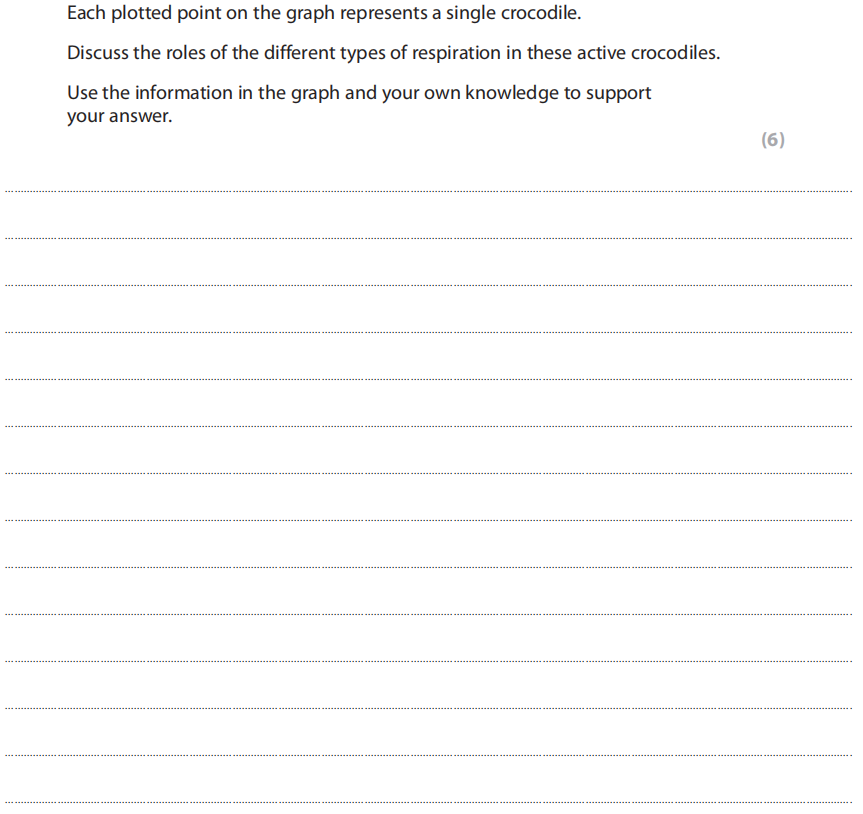 Each plotted point on the graph represents a single crocodile.

Discuss the roles of the different types of respiration in these active crocodiles.

Use the information in the graph and your own knowledge to support your answer.

(6)